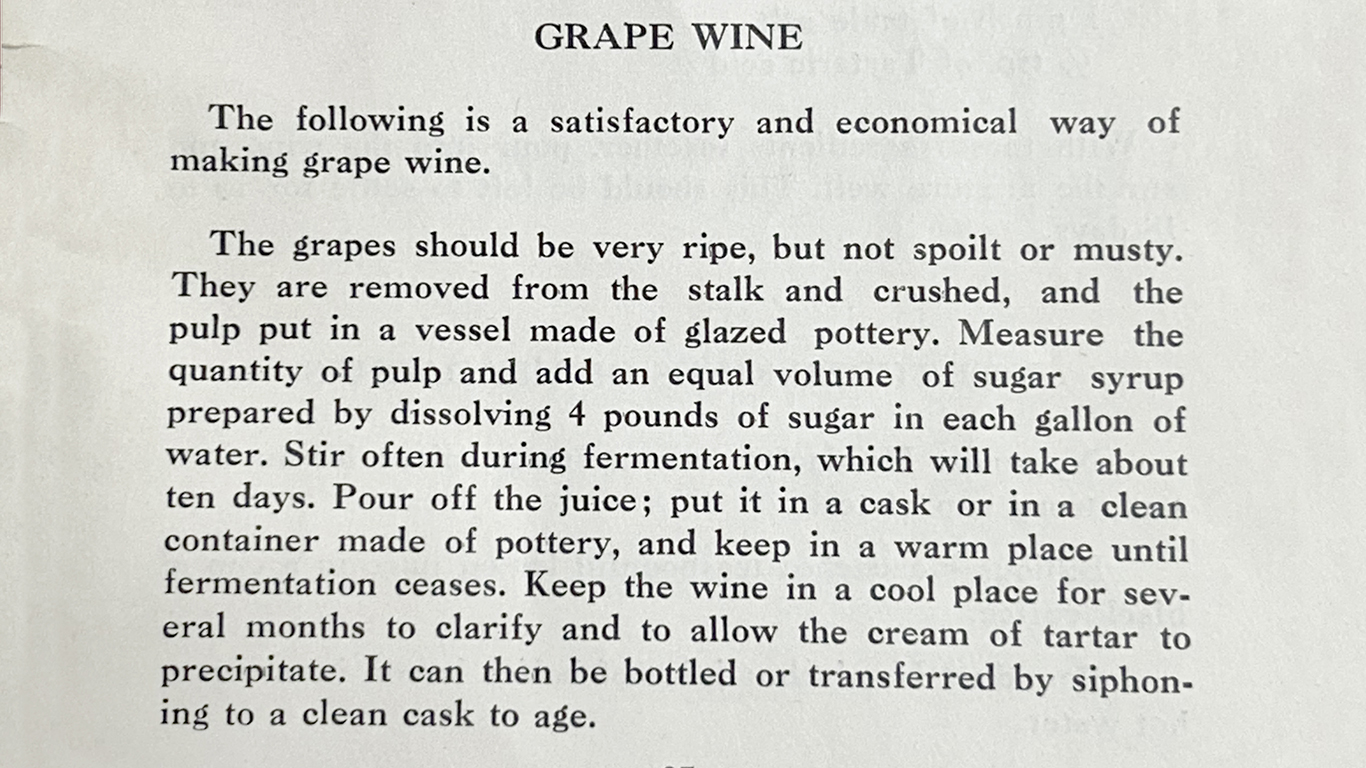 GRAPE WINE

The following is a satisfactory and economical way of making grape wine.

The grapes should be very ripe, but not spoilt or musty. They are removed from the stalk and crushed, and the pulp put in a vessel made of glazed pottery. Measure the quantity of pulp and add an equal volume of sugar syrup prepared by dissolving 4 pounds of sugar in each gallon of water. Stir often during fermentation, which will take about ten days. Pour off the juice; put it in a cask or in a clean container made of pottery, and keep in a warm place until fermentation ceases. Keep the wine in a cool place for several months to clarify and to allow the cream of tartar to precipitate. It can then be bottled or transferred by siphoning to a clean cask to age.